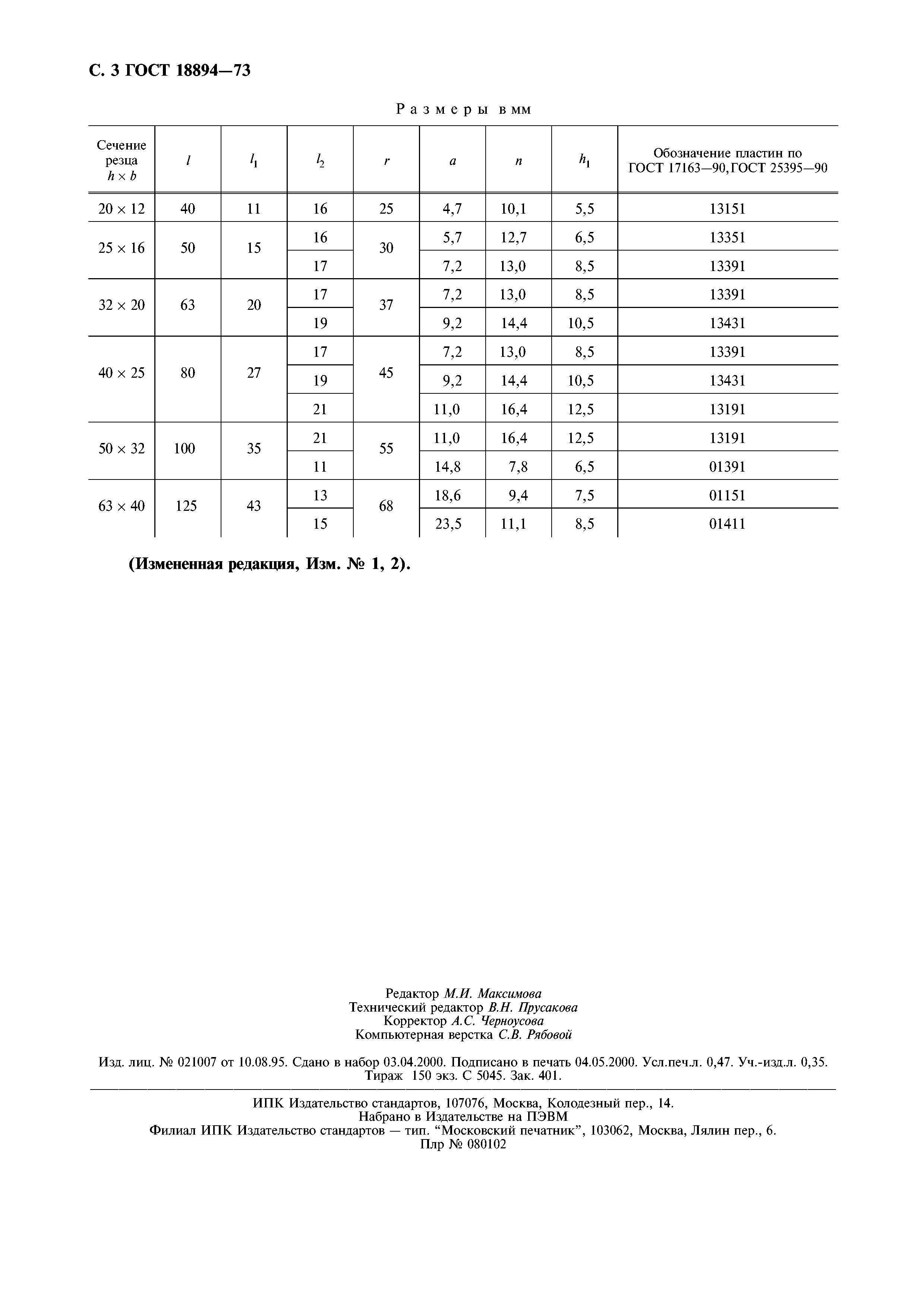 С. 3 ГОСТ 18894—73

Размеры в мм

| Сечение резца $h \times b$ | $l$ | $l_1$ | $l_2$ | $r$ | $a$ | $n$ | $h_1$ | Обозначение пластин по ГОСТ 17163—90, ГОСТ 25395—90 |
|---|---|---|---|---|---|---|---|---|
| 20 × 12 | 40 | 11 | 16 | 25 | 4,7 | 10,1 | 5,5 | 13151 |
| 25 × 16 | 50 | 15 | 16 | 30 | 5,7 | 12,7 | 6,5 | 13351 |
| | | | 17 | | 7,2 | 13,0 | 8,5 | 13391 |
| 32 × 20 | 63 | 20 | 17 | 37 | 7,2 | 13,0 | 8,5 | 13391 |
| | | | 19 | | 9,2 | 14,4 | 10,5 | 13431 |
| 40 × 25 | 80 | 27 | 17 | 45 | 7,2 | 13,0 | 8,5 | 13391 |
| | | | 19 | | 9,2 | 14,4 | 10,5 | 13431 |
| | | | 21 | | 11,0 | 16,4 | 12,5 | 13191 |
| 50 × 32 | 100 | 35 | 21 | 55 | 11,0 | 16,4 | 12,5 | 13191 |
| | | | 11 | | 14,8 | 7,8 | 6,5 | 01391 |
| 63 × 40 | 125 | 43 | 13 | 68 | 18,6 | 9,4 | 7,5 | 01151 |
| | | | 15 | | 23,5 | 11,1 | 8,5 | 01411 |

(Измененная редакция, Изм. № 1, 2).

Редактор М.И. Максимова
Технический редактор В.Н. Прусакова
Корректор А.С. Черноусова
Компьютерная верстка С.В. Рябовой

Изд. лиц. № 021007 от 10.08.95. Сдано в набор 03.04.2000. Подписано в печать 04.05.2000. Усл.печ.л. 0,47. Уч.-изд.л. 0,35. Тираж 150 экз. С 5045. Зак. 401.

ИПК Издательство стандартов, 107076, Москва, Колодезный пер., 14.
Набрано в Издательстве на ПЭВМ
Филиал ИПК Издательство стандартов — тип. "Московский печатник", 103062, Москва, Лялин пер., 6.
Плр № 080102